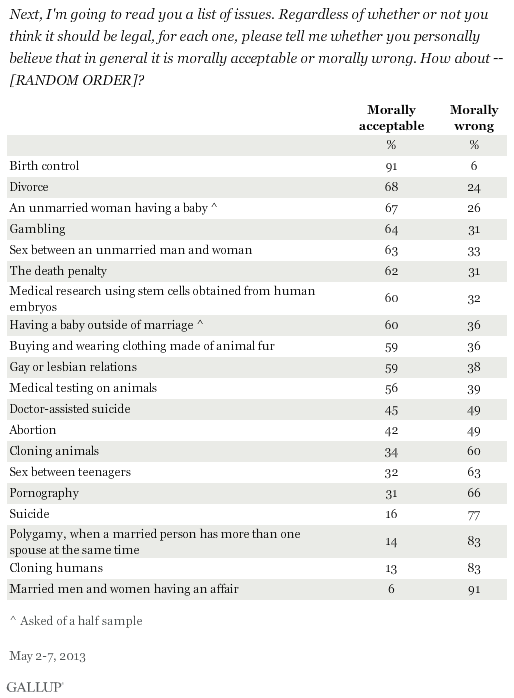 Next, I'm going to read you a list of issues. Regardless of whether or not you think it should be legal, for each one, please tell me whether you personally believe that in general it is morally acceptable or morally wrong. How about -- [RANDOM ORDER]?

| | Morally acceptable | Morally wrong |
|---|---|---|
| | % | % |
| Birth control | 91 | 6 |
| Divorce | 68 | 24 |
| An unmarried woman having a baby ^ | 67 | 26 |
| Gambling | 64 | 31 |
| Sex between an unmarried man and woman | 63 | 33 |
| The death penalty | 62 | 31 |
| Medical research using stem cells obtained from human embryos | 60 | 32 |
| Having a baby outside of marriage ^ | 60 | 36 |
| Buying and wearing clothing made of animal fur | 59 | 36 |
| Gay or lesbian relations | 59 | 38 |
| Medical testing on animals | 56 | 39 |
| Doctor-assisted suicide | 45 | 49 |
| Abortion | 42 | 49 |
| Cloning animals | 34 | 60 |
| Sex between teenagers | 32 | 63 |
| Pornography | 31 | 66 |
| Suicide | 16 | 77 |
| Polygamy, when a married person has more than one spouse at the same time | 14 | 83 |
| Cloning humans | 13 | 83 |
| Married men and women having an affair | 6 | 91 |

^ Asked of a half sample

May 2-7, 2013

GALLUP